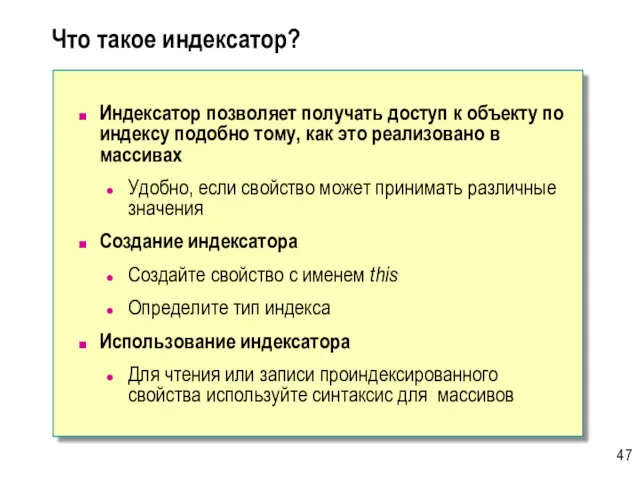 Что такое индексатор?

Индексатор позволяет получать доступ к объекту по индексу подобно тому, как это реализовано в массивах

Удобно, если свойство может принимать различные значения

Создание индексатора

Создайте свойство с именем this

Определите тип индекса

Использование индексатора

Для чтения или записи проиндексированного свойства используйте синтаксис для массивов

47